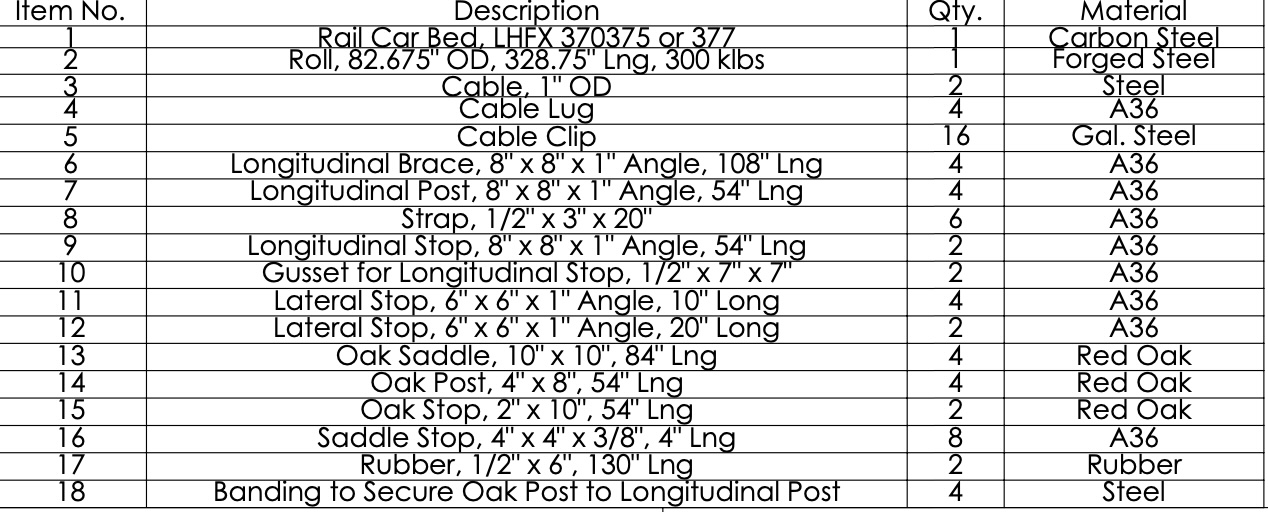 | Item No. | Description | Qty. | Material |
|---|---|---|---|
| 1 | Rail Car Bed, LHFX 370375 or 377 | 1 | Carbon Steel |
| 2 | Roll, 82.675" OD, 328.75" Lng, 300 klbs | 1 | Forged Steel |
| 3 | Cable, 1" OD | 2 | Steel |
| 4 | Cable Lug | 4 | A36 |
| 5 | Cable Clip | 16 | Gal. Steel |
| 6 | Longitudinal Brace, 8" x 8" x 1" Angle, 108" Lng | 4 | A36 |
| 7 | Longitudinal Post, 8" x 8" x 1" Angle, 54" Lng | 4 | A36 |
| 8 | Strap, 1/2" x 3" x 20" | 6 | A36 |
| 9 | Longitudinal Stop, 8" x 8" x 1" Angle, 54" Lng | 2 | A36 |
| 10 | Gusset for Longitudinal Stop, 1/2" x 7" x 7" | 2 | A36 |
| 11 | Lateral Stop, 6" x 6" x 1" Angle, 10" Long | 4 | A36 |
| 12 | Lateral Stop, 6" x 6" x 1" Angle, 20" Long | 2 | A36 |
| 13 | Oak Saddle, 10" x 10", 84" Lng | 4 | Red Oak |
| 14 | Oak Post, 4" x 8", 54" Lng | 4 | Red Oak |
| 15 | Oak Stop, 2" x 10", 54" Lng | 2 | Red Oak |
| 16 | Saddle Stop, 4" x 4" x 3/8", 4" Lng | 8 | A36 |
| 17 | Rubber, 1/2" x 6", 130" Lng | 2 | Rubber |
| 18 | Banding to Secure Oak Post to Longitudinal Post | 4 | Steel |